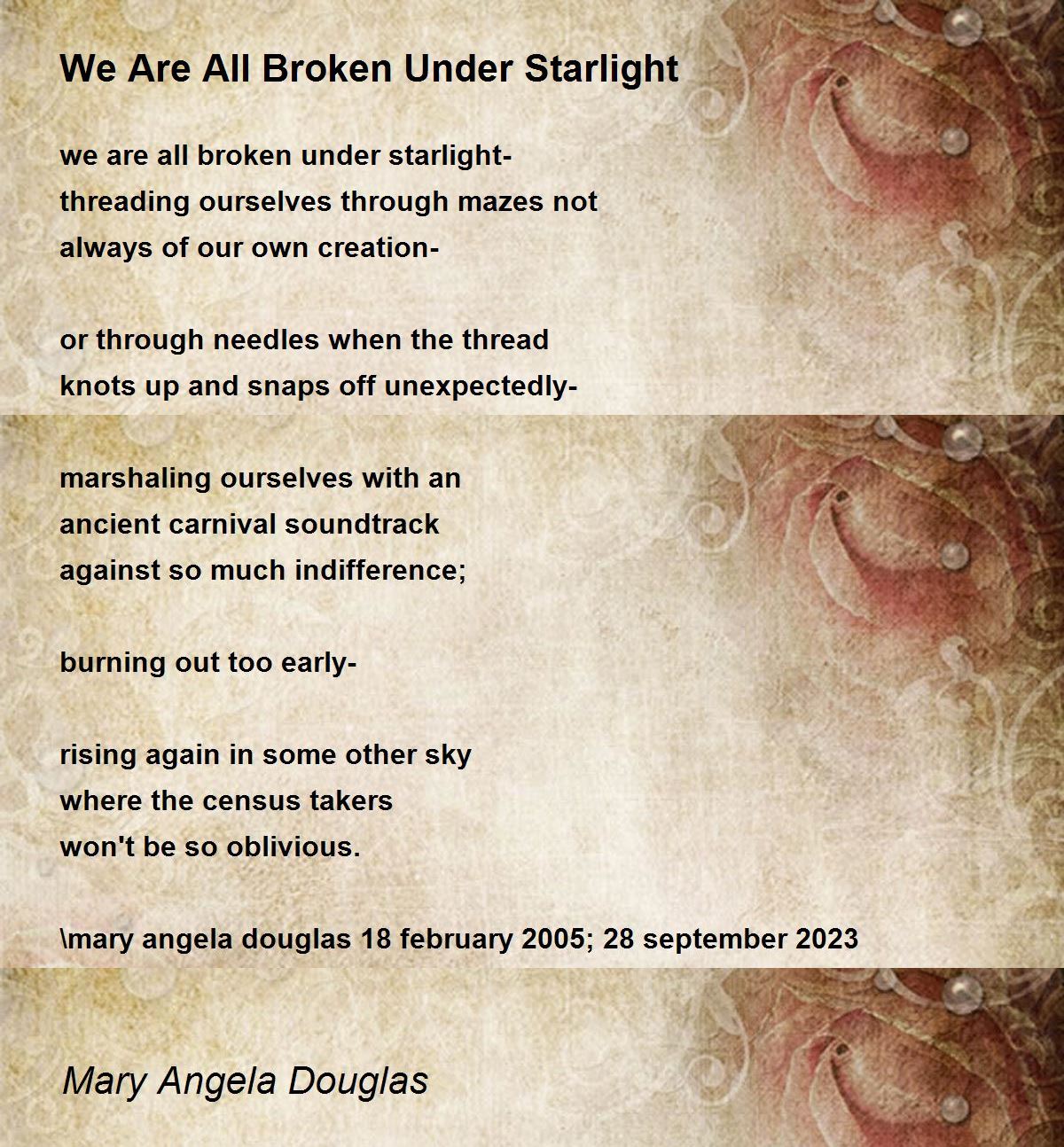 We Are All Broken Under Starlight

we are all broken under starlight-
threading ourselves through mazes not
always of our own creation-

or through needles when the thread
knots up and snaps off unexpectedly-

marshaling ourselves with an
ancient carnival soundtrack
against so much indifference;

burning out too early-

rising again in some other sky
where the census takers
won't be so oblivious.

\mary angela douglas 18 february 2005; 28 september 2023

Mary Angela Douglas